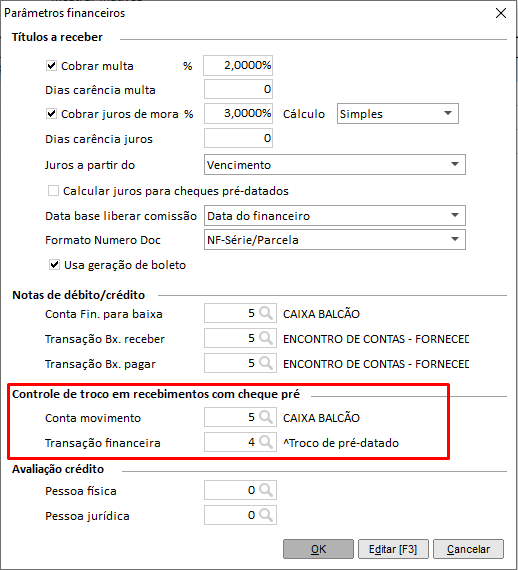 Parâmetros financeiros

Títulos a receber

Cobrar multa % 2,0000%

Dias carência multa 0

Cobrar juros de mora % 3,0000% Cálculo Simples

Dias carência juros 0

Juros a partir do Vencimento

Calcular juros para cheques pré-datados

Data base liberar comissão Data do financeiro

Formato Numero Doc NF-Série/Parcela

Usa geração de boleto

Notas de débito/crédito

Conta Fin. para baixa 5 CAIXA BALCÃO

Transação Bx. receber 5 ENCONTRO DE CONTAS - FORNECED

Transação Bx. pagar 5 ENCONTRO DE CONTAS - FORNECED

Controle de troco em recebimentos com cheque pré

Conta movimento 5 CAIXA BALCÃO

Transação financeira 4 ^Troco de pré-datado

Avaliação crédito

Pessoa física 0

Pessoa jurídica 0

OK Editar [F3] Cancelar